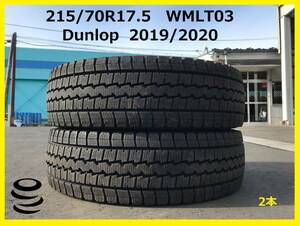 215/70R17.5 WMLT03
Dunlop 2019/2020

2本